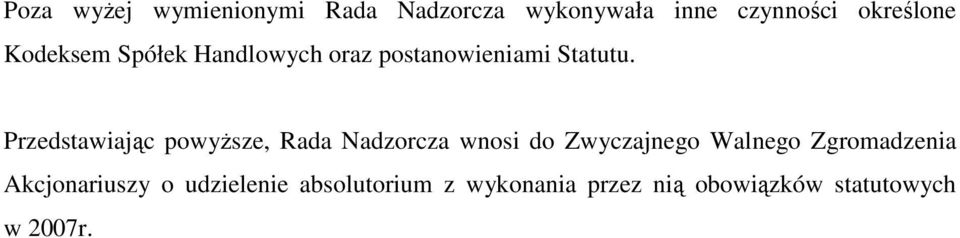 Poza wyżej wymienionymi Rada Nadzorcza wykonywała inne czynności określone Kodeksem Spółek Handlowych oraz postanowieniami Statutu.

Przedstawiając powyższe, Rada Nadzorcza wnosi do Zwyczajnego Walnego Zgromadzenia Akcjonariuszy o udzielenie absolutorium z wykonania przez nią obowiązków statutowych w 2007r.